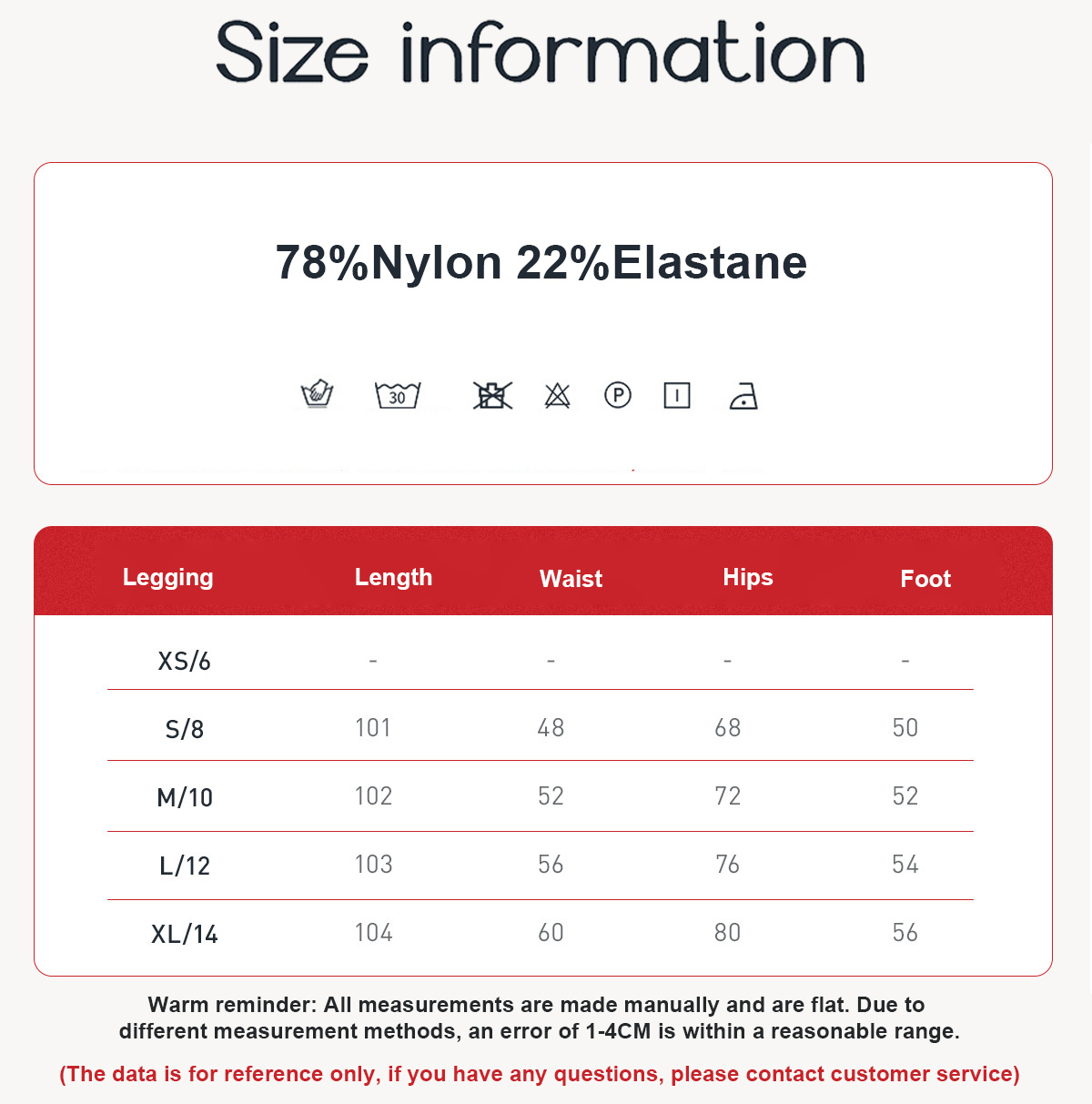 Size information

78%Nylon 22%Elastane

30

P

| Legging | Length | Waist | Hips | Foot |
|---|---|---|---|---|
| XS/6 | - | - | - | - |
| S/8 | 101 | 48 | 68 | 50 |
| M/10 | 102 | 52 | 72 | 52 |
| L/12 | 103 | 56 | 76 | 54 |
| XL/14 | 104 | 60 | 80 | 56 |

Warm reminder: All measurements are made manually and are flat. Due to different measurement methods, an error of 1-4CM is within a reasonable range.

(The data is for reference only, if you have any questions, please contact customer service)